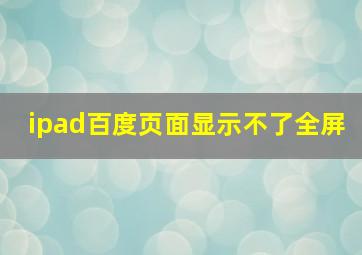 ipad百度页面显示不了全屏